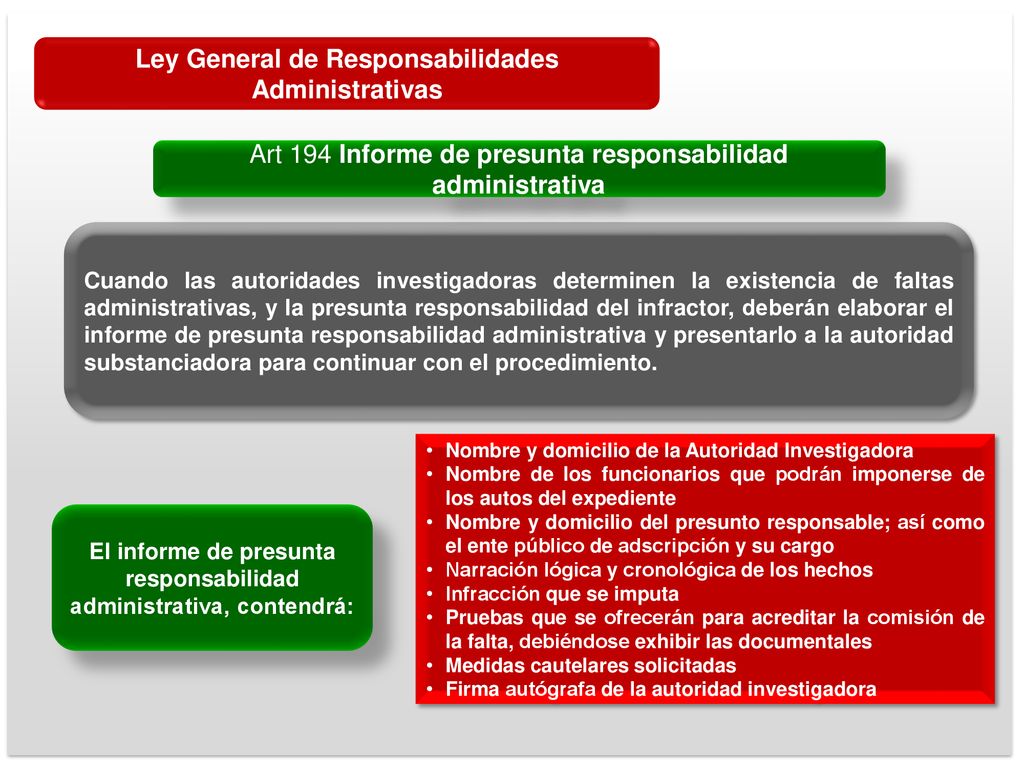 Ley General de Responsabilidades Administrativas

Art 194 Informe de presunta responsabilidad administrativa

Cuando las autoridades investigadoras determinen la existencia de faltas administrativas, y la presunta responsabilidad del infractor, deberán elaborar el informe de presunta responsabilidad administrativa y presentarlo a la autoridad substanciadora para continuar con el procedimiento.

El informe de presunta responsabilidad administrativa, contendrá:

• Nombre y domicilio de la Autoridad Investigadora
• Nombre de los funcionarios que podrán imponerse de los autos del expediente
• Nombre y domicilio del presunto responsable; así como el ente público de adscripción y su cargo
• Narración lógica y cronológica de los hechos
• Infracción que se imputa
• Pruebas que se ofrecerán para acreditar la comisión de la falta, debiéndose exhibir las documentales
• Medidas cautelares solicitadas
• Firma autógrafa de la autoridad investigadora